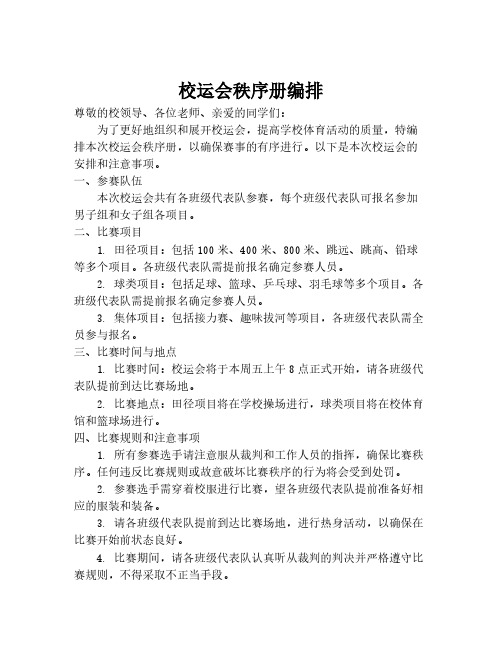 校运会秩序册编排

尊敬的校领导、各位老师、亲爱的同学们：

为了更好地组织和展开校运会，提高学校体育活动的质量，特编排本次校运会秩序册，以确保赛事的有序进行。以下是本次校运会的安排和注意事项。

一、参赛队伍

本次校运会共有各班级代表队参赛，每个班级代表队可报名参加男子组和女子组各项目。

二、比赛项目

1. 田径项目：包括100米、400米、800米、跳远、跳高、铅球等多个项目。各班级代表队需提前报名确定参赛人员。

2. 球类项目：包括足球、篮球、乒乓球、羽毛球等多个项目。各班级代表队需提前报名确定参赛人员。

3. 集体项目：包括接力赛、趣味拔河等项目，各班级代表队需全员参与报名。

三、比赛时间与地点

1. 比赛时间：校运会将于本周五上午8点正式开始，请各班级代表队提前到达比赛场地。

2. 比赛地点：田径项目将在学校操场进行，球类项目将在校体育馆和篮球场进行。

四、比赛规则和注意事项

1. 所有参赛选手请注意服从裁判和工作人员的指挥，确保比赛秩序。任何违反比赛规则或故意破坏比赛秩序的行为将会受到处罚。

2. 参赛选手需穿着校服进行比赛，望各班级代表队提前准备好相应的服装和装备。

3. 请各班级代表队提前到达比赛场地，进行热身活动，以确保在比赛开始前状态良好。

4. 比赛期间，请各班级代表队认真听从裁判的判决并严格遵守比赛规则，不得采取不正当手段。